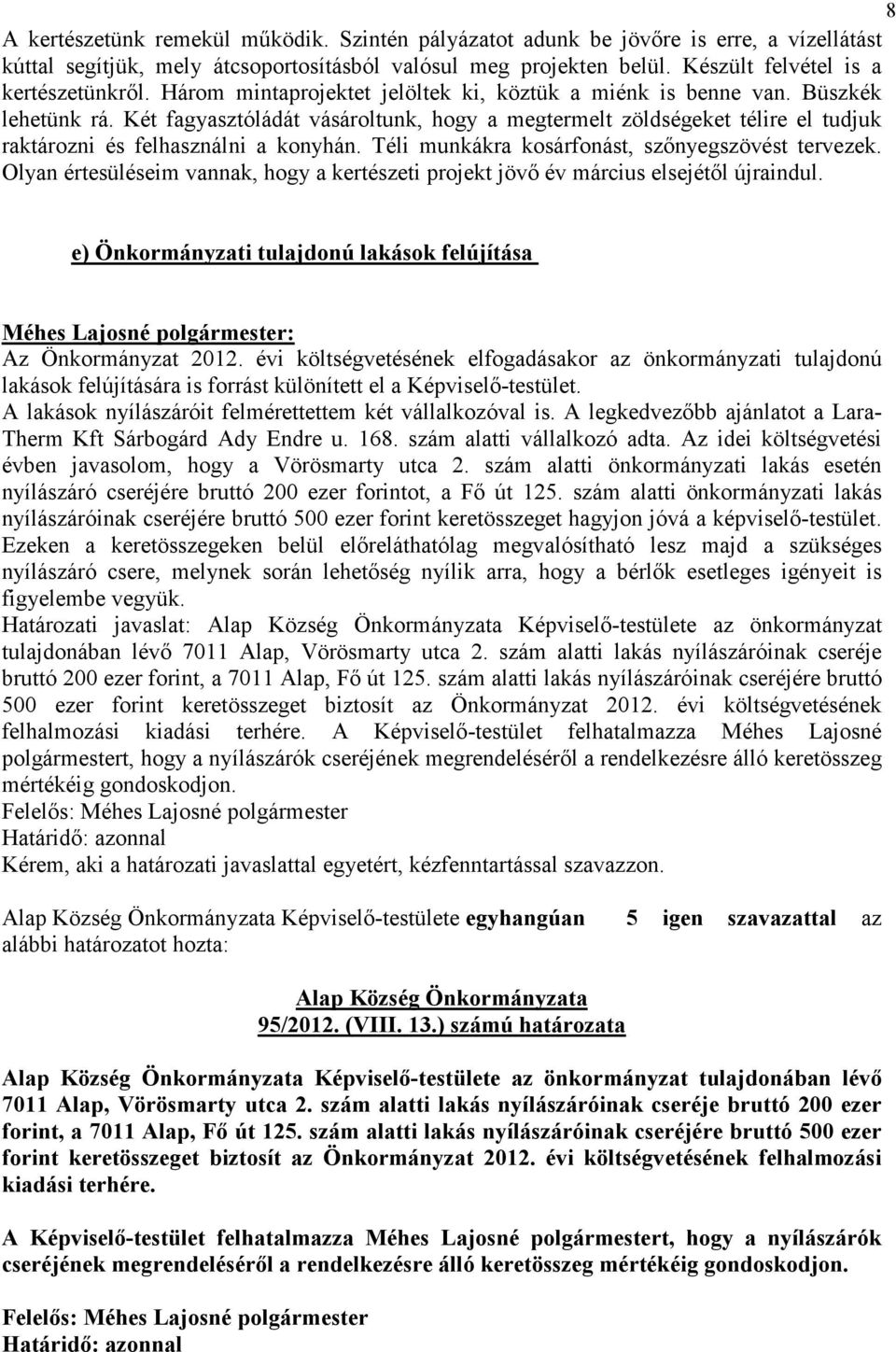 8

A kertészetünk remekül működik. Szintén pályázatot adunk be jövőre is erre, a vízellátást kúttal segítjük, mely átcsoportosításból valósul meg projekten belül. Készült felvétel is a kertészetünkről. Három mintaprojektet jelöltek ki, köztük a miénk is benne van. Büszkék lehetünk rá. Két fagyasztóládát vásároltunk, hogy a megtermelt zöldségeket télire el tudjuk raktározni és felhasználni a konyhán. Téli munkákra kosárfonást, szőnyegszövést tervezek. Olyan értesüléseim vannak, hogy a kertészeti projekt jövő év március elsejétől újraindul.

e) Önkormányzati tulajdonú lakások felújítása

Méhes Lajosné polgármester:
Az Önkormányzat 2012. évi költségvetésének elfogadásakor az önkormányzati tulajdonú lakások felújítására is forrást különített el a Képviselő-testület.
A lakások nyílászáróit felmérettettem két vállalkozóval is. A legkedvezőbb ajánlatot a Lara-Therm Kft Sárbogárd Ady Endre u. 168. szám alatti vállalkozó adta. Az idei költségvetési évben javasolom, hogy a Vörösmarty utca 2. szám alatti önkormányzati lakás esetén nyílászáró cseréjére bruttó 200 ezer forintot, a Fő út 125. szám alatti önkormányzati lakás nyílászáróinak cseréjére bruttó 500 ezer forint keretösszeget hagyjon jóvá a képviselő-testület. Ezeken a keretösszegeken belül előreláthatólag megvalósítható lesz majd a szükséges nyílászáró csere, melynek során lehetőség nyílik arra, hogy a bérlők esetleges igényeit is figyelembe vegyük.
Határozati javaslat: Alap Község Önkormányzata Képviselő-testülete az önkormányzat tulajdonában lévő 7011 Alap, Vörösmarty utca 2. szám alatti lakás nyílászáróinak cseréje bruttó 200 ezer forint, a 7011 Alap, Fő út 125. szám alatti lakás nyílászáróinak cseréjére bruttó 500 ezer forint keretösszeget biztosít az Önkormányzat 2012. évi költségvetésének felhalmozási kiadási terhére. A Képviselő-testület felhatalmazza Méhes Lajosné polgármestert, hogy a nyílászárók cseréjének megrendeléséről a rendelkezésre álló keretösszeg mértékéig gondoskodjon.
Felelős: Méhes Lajosné polgármester
Határidő: azonnal
Kérem, aki a határozati javaslattal egyetért, kézfenntartással szavazzon.

Alap Község Önkormányzata Képviselő-testülete egyhangúan 5 igen szavazattal az alábbi határozatot hozta:

Alap Község Önkormányzata
95/2012. (VIII. 13.) számú határozata

Alap Község Önkormányzata Képviselő-testülete az önkormányzat tulajdonában lévő 7011 Alap, Vörösmarty utca 2. szám alatti lakás nyílászáróinak cseréje bruttó 200 ezer forint, a 7011 Alap, Fő út 125. szám alatti lakás nyílászáróinak cseréjére bruttó 500 ezer forint keretösszeget biztosít az Önkormányzat 2012. évi költségvetésének felhalmozási kiadási terhére.

A Képviselő-testület felhatalmazza Méhes Lajosné polgármestert, hogy a nyílászárók cseréjének megrendeléséről a rendelkezésre álló keretösszeg mértékéig gondoskodjon.

Felelős: Méhes Lajosné polgármester
Határidő: azonnal